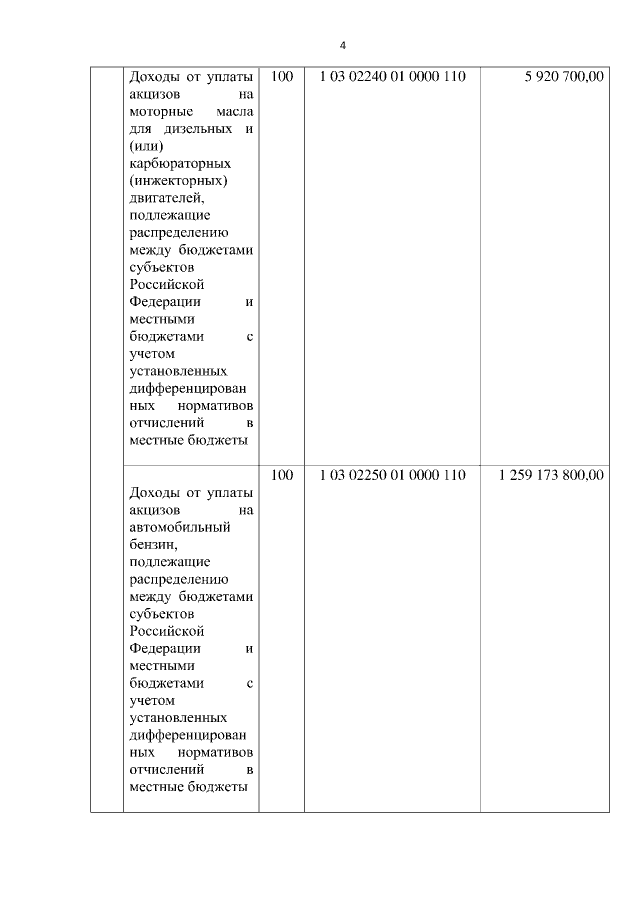 4

| | | | | |
|---|---|---|---|---|
| | Доходы от уплаты акцизов на моторные масла для дизельных и (или) карбюраторных (инжекторных) двигателей, подлежащие распределению между бюджетами субъектов Российской Федерации и местными бюджетами с учетом установленных дифференцированных нормативов отчислений в местные бюджеты | 100 | 1 03 02240 01 0000 110 | 5 920 700,00 |
| | Доходы от уплаты акцизов на автомобильный бензин, подлежащие распределению между бюджетами субъектов Российской Федерации и местными бюджетами с учетом установленных дифференцированных нормативов отчислений в местные бюджеты | 100 | 1 03 02250 01 0000 110 | 1 259 173 800,00 |